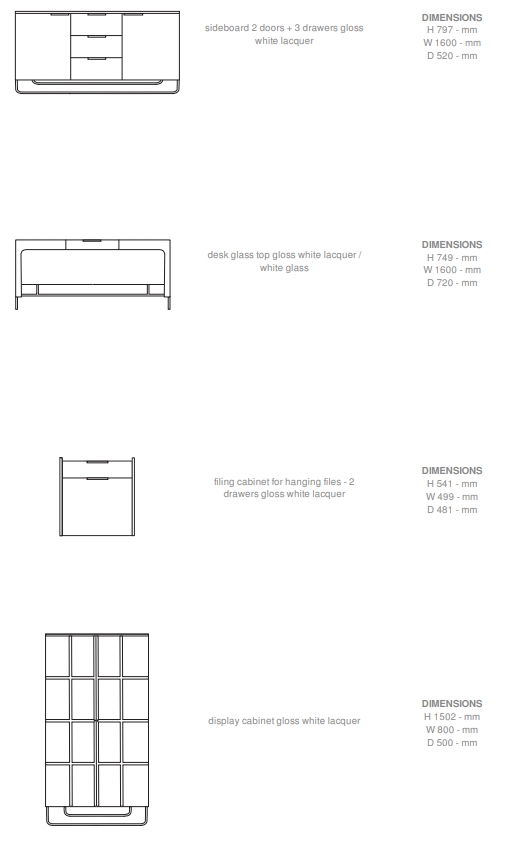 sideboard 2 doors + 3 drawers gloss white lacquer

DIMENSIONS
H 797 - mm
W 1600 - mm
D 520 - mm

desk glass top gloss white lacquer / white glass

DIMENSIONS
H 749 - mm
W 1600 - mm
D 720 - mm

filing cabinet for hanging files - 2 drawers gloss white lacquer

DIMENSIONS
H 541 - mm
W 499 - mm
D 481 - mm

display cabinet gloss white lacquer

DIMENSIONS
H 1502 - mm
W 800 - mm
D 500 - mm